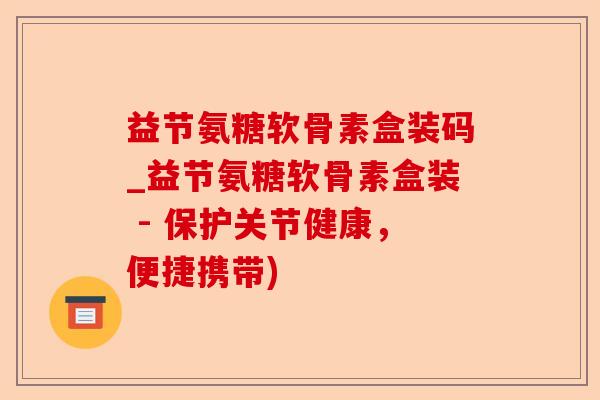 益节氨糖软骨素盒装码_益节氨糖软骨素盒装 - 保护关节健康，便捷携带)